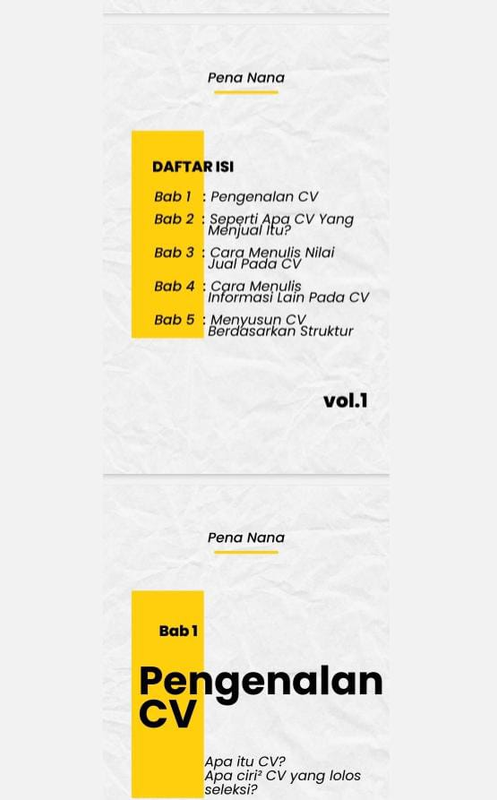 Pena Nana

DAFTAR ISI

Bab 1 : Pengenalan CV

Bab 2 : Seperti Apa CV Yang Menjual Itu?

Bab 3 : Cara Menulis Nilai Jual Pada CV

Bab 4 : Cara Menulis Informasi Lain Pada CV

Bab 5 : Menyusun CV Berdasarkan Struktur

vol.1

Pena Nana

Bab 1

Pengenalan CV

Apa itu CV?
Apa ciri² CV yang lolos seleksi?